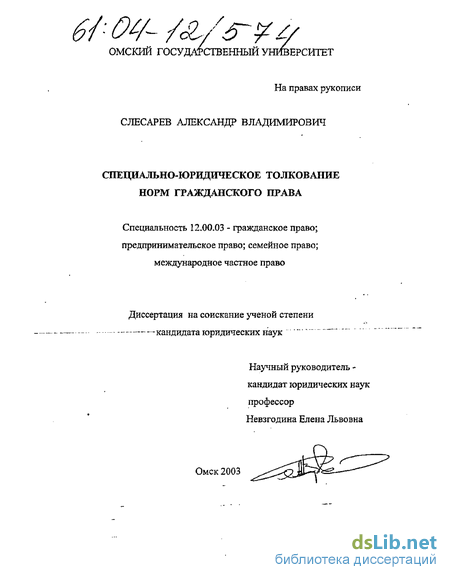 61:04-12/574

ОМСКИЙ ГОСУДАРСТВЕННЫЙ УНИВЕРСИТЕТ

На правах рукописи

СЛЕСАРЕВ АЛЕКСАНДР ВЛАДИМИРОВИЧ

СПЕЦИАЛЬНО-ЮРИДИЧЕСКОЕ ТОЛКОВАНИЕ НОРМ ГРАЖДАНСКОГО ПРАВА

Специальность 12.00.03 - гражданское право; предпринимательское право; семейное право; международное частное право

Диссертация на соискание ученой степени кандидата юридических наук

Научный руководитель - кандидат юридических наук профессор Невзгодина Елена Львовна

Омск 2003

dsLib.net
библиотека диссертаций